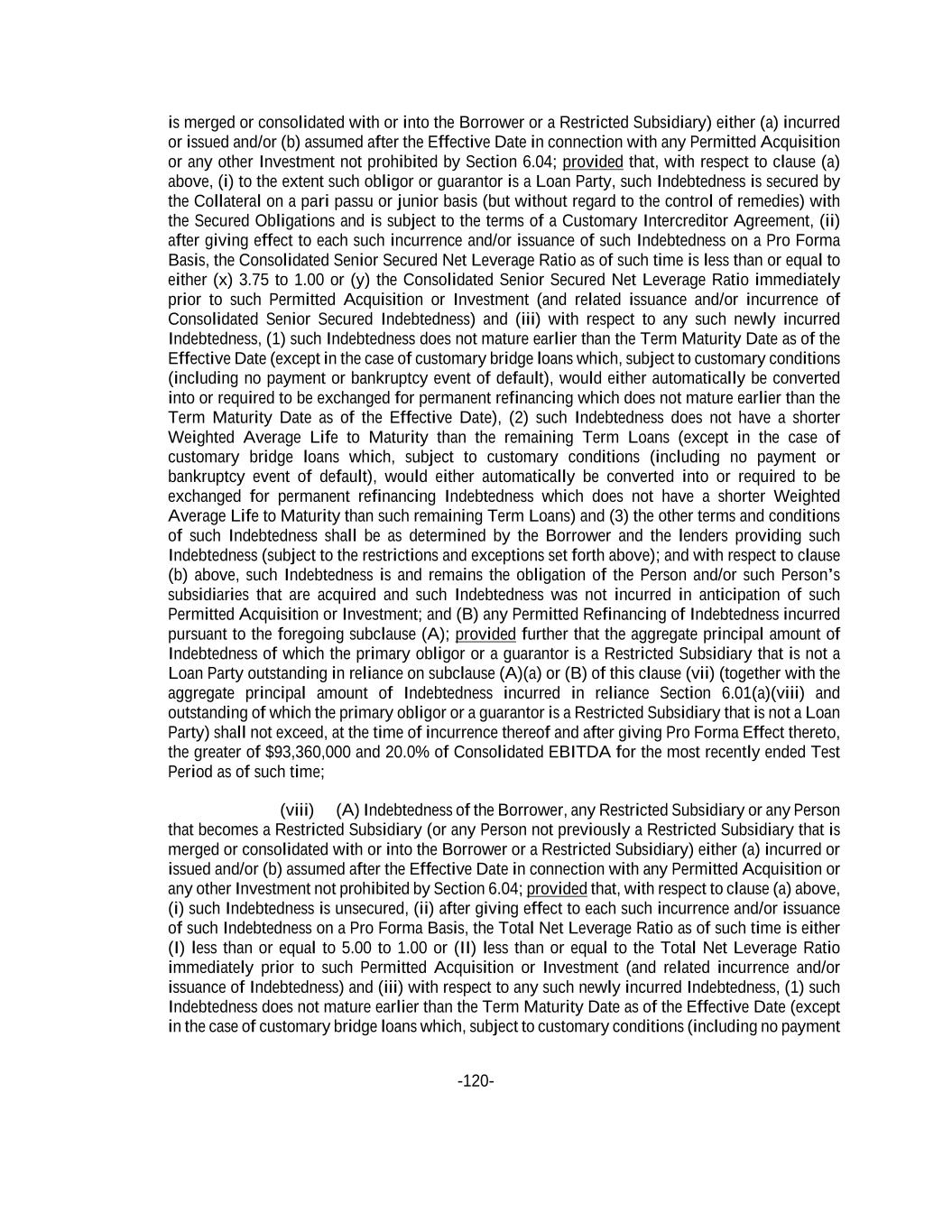 is merged or consolidated with or into the Borrower or a Restricted Subsidiary) either (a) incurred or issued and/or (b) assumed after the Effective Date in connection with any Permitted Acquisition or any other Investment not prohibited by Section 6.04; provided that, with respect to clause (a) above, (i) to the extent such obligor or guarantor is a Loan Party, such Indebtedness is secured by the Collateral on a pari passu or junior basis (but without regard to the control of remedies) with the Secured Obligations and is subject to the terms of a Customary Intercreditor Agreement, (ii) after giving effect to each such incurrence and/or issuance of such Indebtedness on a Pro Forma Basis, the Consolidated Senior Secured Net Leverage Ratio as of such time is less than or equal to either (x) 3.75 to 1.00 or (y) the Consolidated Senior Secured Net Leverage Ratio immediately prior to such Permitted Acquisition or Investment (and related issuance and/or incurrence of Consolidated Senior Secured Indebtedness) and (iii) with respect to any such newly incurred Indebtedness, (1) such Indebtedness does not mature earlier than the Term Maturity Date as of the Effective Date (except in the case of customary bridge loans which, subject to customary conditions (including no payment or bankruptcy event of default), would either automatically be converted into or required to be exchanged for permanent refinancing which does not mature earlier than the Term Maturity Date as of the Effective Date), (2) such Indebtedness does not have a shorter Weighted Average Life to Maturity than the remaining Term Loans (except in the case of customary bridge loans which, subject to customary conditions (including no payment or bankruptcy event of default), would either automatically be converted into or required to be exchanged for permanent refinancing Indebtedness which does not have a shorter Weighted Average Life to Maturity than such remaining Term Loans) and (3) the other terms and conditions of such Indebtedness shall be as determined by the Borrower and the lenders providing such Indebtedness (subject to the restrictions and exceptions set forth above); and with respect to clause (b) above, such Indebtedness is and remains the obligation of the Person and/or such Person's subsidiaries that are acquired and such Indebtedness was not incurred in anticipation of such Permitted Acquisition or Investment; and (B) any Permitted Refinancing of Indebtedness incurred pursuant to the foregoing subclause (A); provided further that the aggregate principal amount of Indebtedness of which the primary obligor or a guarantor is a Restricted Subsidiary that is not a Loan Party outstanding in reliance on subclause (A)(a) or (B) of this clause (vii) (together with the aggregate principal amount of Indebtedness incurred in reliance Section 6.01(a)(viii) and outstanding of which the primary obligor or a guarantor is a Restricted Subsidiary that is not a Loan Party) shall not exceed, at the time of incurrence thereof and after giving Pro Forma Effect thereto, the greater of $93,360,000 and 20.0% of Consolidated EBITDA for the most recently ended Test Period as of such time;

(viii) (A) Indebtedness of the Borrower, any Restricted Subsidiary or any Person that becomes a Restricted Subsidiary (or any Person not previously a Restricted Subsidiary that is merged or consolidated with or into the Borrower or a Restricted Subsidiary) either (a) incurred or issued and/or (b) assumed after the Effective Date in connection with any Permitted Acquisition or any other Investment not prohibited by Section 6.04; provided that, with respect to clause (a) above, (i) such Indebtedness is unsecured, (ii) after giving effect to each such incurrence and/or issuance of such Indebtedness on a Pro Forma Basis, the Total Net Leverage Ratio as of such time is either (I) less than or equal to 5.00 to 1.00 or (II) less than or equal to the Total Net Leverage Ratio immediately prior to such Permitted Acquisition or Investment (and related incurrence and/or issuance of Indebtedness) and (iii) with respect to any such newly incurred Indebtedness, (1) such Indebtedness does not mature earlier than the Term Maturity Date as of the Effective Date (except in the case of customary bridge loans which, subject to customary conditions (including no payment

-120-